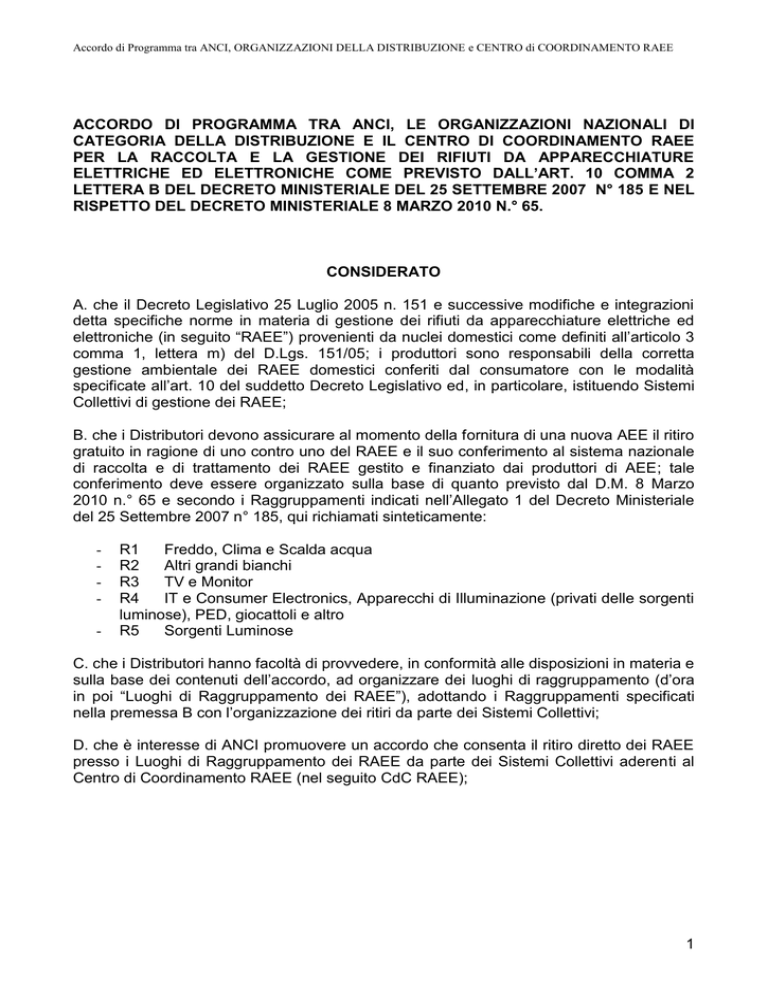 Accordo di Programma tra ANCI, ORGANIZZAZIONI DELLA DISTRIBUZIONE e CENTRO di COORDINAMENTO RAEE

ACCORDO DI PROGRAMMA TRA ANCI, LE ORGANIZZAZIONI NAZIONALI DI CATEGORIA DELLA DISTRIBUZIONE E IL CENTRO DI COORDINAMENTO RAEE PER LA RACCOLTA E LA GESTIONE DEI RIFIUTI DA APPARECCHIATURE ELETTRICHE ED ELETTRONICHE COME PREVISTO DALL'ART. 10 COMMA 2 LETTERA B DEL DECRETO MINISTERIALE DEL 25 SETTEMBRE 2007 N° 185 E NEL RISPETTO DEL DECRETO MINISTERIALE 8 MARZO 2010 N.° 65.

CONSIDERATO

A. che il Decreto Legislativo 25 Luglio 2005 n. 151 e successive modifiche e integrazioni detta specifiche norme in materia di gestione dei rifiuti da apparecchiature elettriche ed elettroniche (in seguito "RAEE") provenienti da nuclei domestici come definiti all'articolo 3 comma 1, lettera m) del D.Lgs. 151/05; i produttori sono responsabili della corretta gestione ambientale dei RAEE domestici conferiti dal consumatore con le modalità specificate all'art. 10 del suddetto Decreto Legislativo ed, in particolare, istituendo Sistemi Collettivi di gestione dei RAEE;

B. che i Distributori devono assicurare al momento della fornitura di una nuova AEE il ritiro gratuito in ragione di uno contro uno del RAEE e il suo conferimento al sistema nazionale di raccolta e di trattamento dei RAEE gestito e finanziato dai produttori di AEE; tale conferimento deve essere organizzato sulla base di quanto previsto dal D.M. 8 Marzo 2010 n.° 65 e secondo i Raggruppamenti indicati nell'Allegato 1 del Decreto Ministeriale del 25 Settembre 2007 n° 185, qui richiamati sinteticamente:

- R1 Freddo, Clima e Scalda acqua
- R2 Altri grandi bianchi
- R3 TV e Monitor
- R4 IT e Consumer Electronics, Apparecchi di Illuminazione (privati delle sorgenti luminose), PED, giocattoli e altro
- R5 Sorgenti Luminose

C. che i Distributori hanno facoltà di provvedere, in conformità alle disposizioni in materia e sulla base dei contenuti dell'accordo, ad organizzare dei luoghi di raggruppamento (d'ora in poi "Luoghi di Raggruppamento dei RAEE"), adottando i Raggruppamenti specificati nella premessa B con l'organizzazione dei ritiri da parte dei Sistemi Collettivi;

D. che è interesse di ANCI promuovere un accordo che consenta il ritiro diretto dei RAEE presso i Luoghi di Raggruppamento dei RAEE da parte dei Sistemi Collettivi aderenti al Centro di Coordinamento RAEE (nel seguito CdC RAEE);

1